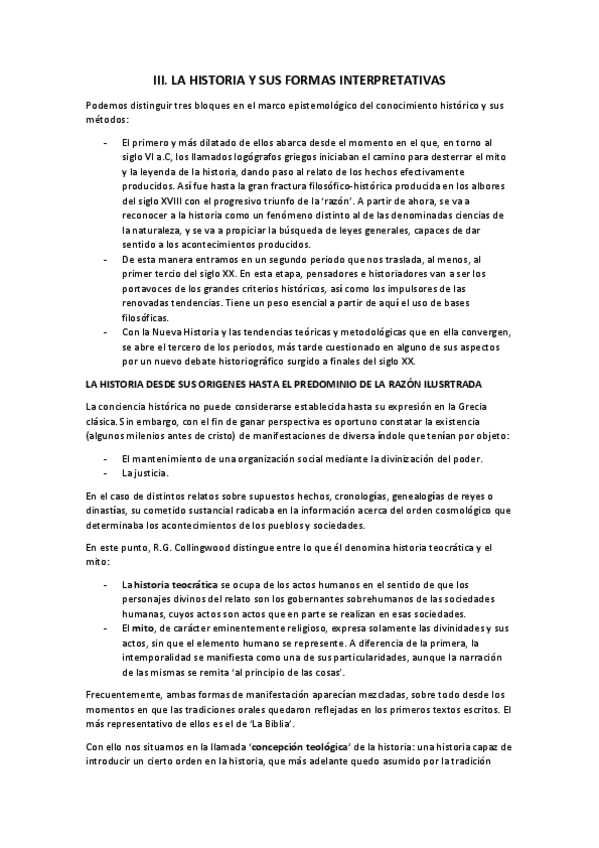 III. LA HISTORIA Y SUS FORMAS INTERPRETATIVAS

Podemos distinguir tres bloques en el marco epistemológico del conocimiento histórico y sus métodos:

- El primero y más dilatado de ellos abarca desde el momento en el que, en torno al siglo VI a.C, los llamados logógrafos griegos iniciaban el camino para desterrar el mito y la leyenda de la historia, dando paso al relato de los hechos efectivamente producidos. Así fue hasta la gran fractura filosófico-histórica producida en los albores del siglo XVIII con el progresivo triunfo de la 'razón'. A partir de ahora, se va a reconocer a la historia como un fenómeno distinto al de las denominadas ciencias de la naturaleza, y se va a propiciar la búsqueda de leyes generales, capaces de dar sentido a los acontecimientos producidos.
- De esta manera entramos en un segundo periodo que nos traslada, al menos, al primer tercio del siglo XX. En esta etapa, pensadores e historiadores van a ser los portavoces de los grandes criterios históricos, así como los impulsores de las renovadas tendencias. Tiene un peso esencial a partir de aquí el uso de bases filosóficas.
- Con la Nueva Historia y las tendencias teóricas y metodológicas que en ella convergen, se abre el tercero de los periodos, más tarde cuestionado en alguno de sus aspectos por un nuevo debate historiográfico surgido a finales del siglo XX.

LA HISTORIA DESDE SUS ORIGENES HASTA EL PREDOMINIO DE LA RAZÓN ILUSRTRADA

La conciencia histórica no puede considerarse establecida hasta su expresión en la Grecia clásica. Sin embargo, con el fin de ganar perspectiva es oportuno constatar la existencia (algunos milenios antes de cristo) de manifestaciones de diversa índole que tenían por objeto:

- El mantenimiento de una organización social mediante la divinización del poder.
- La justicia.

En el caso de distintos relatos sobre supuestos hechos, cronologías, genealogías de reyes o dinastías, su cometido sustancial radicaba en la información acerca del orden cosmológico que determinaba los acontecimientos de los pueblos y sociedades.

En este punto, R.G. Collingwood distingue entre lo que él denomina historia teocrática y el mito:

- La historia teocrática se ocupa de los actos humanos en el sentido de que los personajes divinos del relato son los gobernantes sobrehumanos de las sociedades humanas, cuyos actos son actos que en parte se realizan en esas sociedades.
- El mito, de carácter eminentemente religioso, expresa solamente las divinidades y sus actos, sin que el elemento humano se represente. A diferencia de la primera, la intemporalidad se manifiesta como una de sus particularidades, aunque la narración de las mismas se remita 'al principio de las cosas'.

Frecuentemente, ambas formas de manifestación aparecían mezcladas, sobre todo desde los momentos en que las tradiciones orales quedaron reflejadas en los primeros textos escritos. El más representativo de ellos es el de 'La Biblia'.

Con ello nos situamos en la llamada 'concepción teológica' de la historia: una historia capaz de introducir un cierto orden en la historia, que más adelante quedo asumido por la tradición